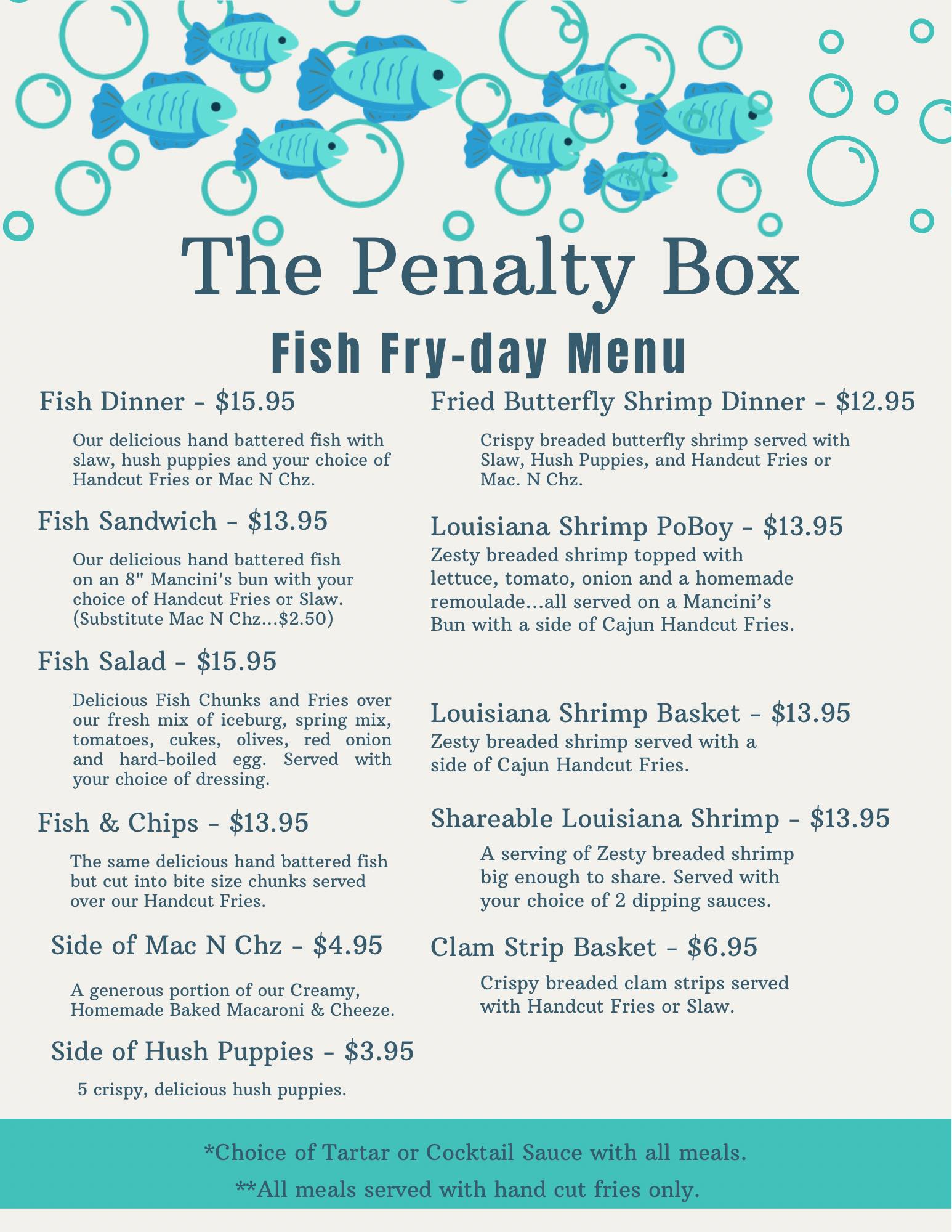 The Penalty Box

Fish Fry-day Menu

Fish Dinner - $15.95

Our delicious hand battered fish with slaw, hush puppies and your choice of Handcut Fries or Mac N Chz.

Fish Sandwich - $13.95

Our delicious hand battered fish on an 8" Mancini's bun with your choice of Handcut Fries or Slaw. (Substitute Mac N Chz...$2.50)

Fish Salad - $15.95

Delicious Fish Chunks and Fries over our fresh mix of iceburg, spring mix, tomatoes, cukes, olives, red onion and hard-boiled egg. Served with your choice of dressing.

Fish & Chips - $13.95

The same delicious hand battered fish but cut into bite size chunks served over our Handcut Fries.

Side of Mac N Chz - $4.95

A generous portion of our Creamy, Homemade Baked Macaroni & Cheeze.

Side of Hush Puppies - $3.95

5 crispy, delicious hush puppies.

Fried Butterfly Shrimp Dinner - $12.95

Crispy breaded butterfly shrimp served with Slaw, Hush Puppies, and Handcut Fries or Mac. N Chz.

Louisiana Shrimp PoBoy - $13.95
Zesty breaded shrimp topped with lettuce, tomato, onion and a homemade remoulade...all served on a Mancini's Bun with a side of Cajun Handcut Fries.

Louisiana Shrimp Basket - $13.95
Zesty breaded shrimp served with a side of Cajun Handcut Fries.

Shareable Louisiana Shrimp - $13.95

A serving of Zesty breaded shrimp big enough to share. Served with your choice of 2 dipping sauces.

Clam Strip Basket - $6.95

Crispy breaded clam strips served with Handcut Fries or Slaw.

*Choice of Tartar or Cocktail Sauce with all meals.

**All meals served with hand cut fries only.